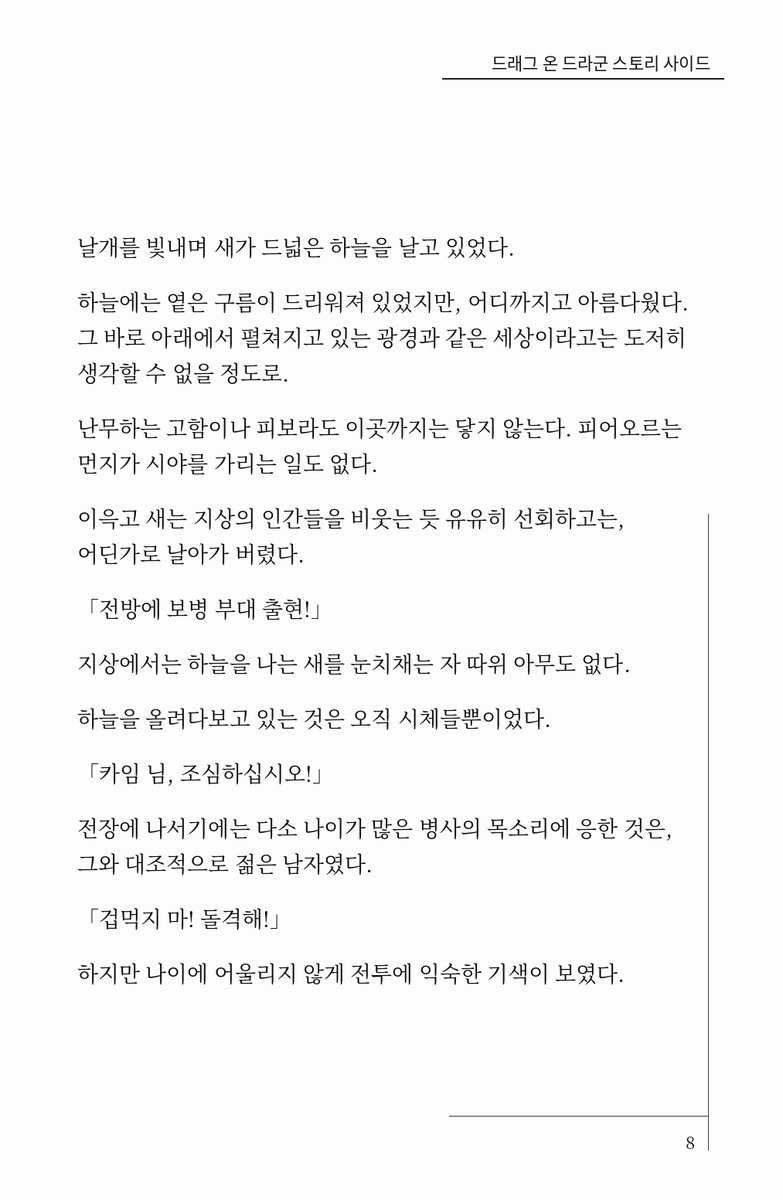 드래그 온 드라군 스토리 사이드

날개를 빛내며 새가 드넓은 하늘을 날고 있었다.

하늘에는 옅은 구름이 드리워져 있었지만, 어디까지고 아름다웠다. 그 바로 아래에서 펼쳐지고 있는 광경과 같은 세상이라고는 도저히 생각할 수 없을 정도로.

난무하는 고함이나 피보라도 이곳까지는 닿지 않는다. 피어오르는 먼지가 시야를 가리는 일도 없다.

이윽고 새는 지상의 인간들을 비웃는 듯 유유히 선회하고는, 어딘가로 날아가 버렸다.

「전방에 보병 부대 출현!」

지상에서는 하늘을 나는 새를 눈치채는 자 따위 아무도 없다.

하늘을 올려다보고 있는 것은 오직 시체들뿐이었다.

「카임 님, 조심하십시오!」

전장에 나서기에는 다소 나이가 많은 병사의 목소리에 응한 것은, 그와 대조적으로 젊은 남자였다.

「겁먹지 마! 돌격해!」

하지만 나이에 어울리지 않게 전투에 익숙한 기색이 보였다.

8